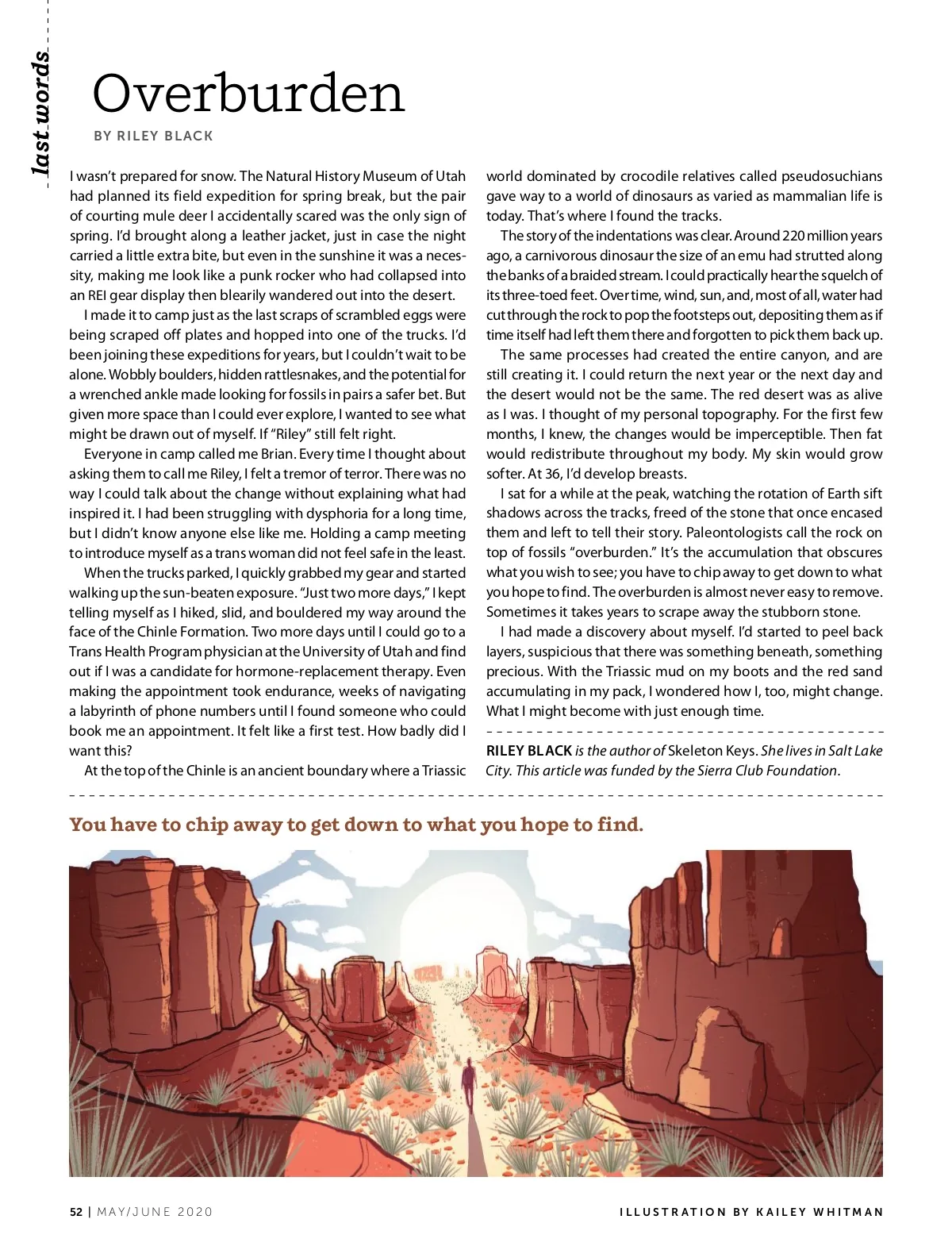 last words

Overburden

BY RILEY BLACK

I wasn't prepared for snow. The Natural History Museum of Utah had planned its field expedition for spring break, but the pair of courting mule deer I accidentally scared was the only sign of spring. I'd brought along a leather jacket, just in case the night carried a little extra bite, but even in the sunshine it was a necessity, making me look like a punk rocker who had collapsed into an REI gear display then blearily wandered out into the desert.

I made it to camp just as the last scraps of scrambled eggs were being scraped off plates and hopped into one of the trucks. I'd been joining these expeditions for years, but I couldn't wait to be alone. Wobbly boulders, hidden rattlesnakes, and the potential for a wrenched ankle made looking for fossils in pairs a safer bet. But given more space than I could ever explore, I wanted to see what might be drawn out of myself. If "Riley" still felt right.

Everyone in camp called me Brian. Every time I thought about asking them to call me Riley, I felt a tremor of terror. There was no way I could talk about the change without explaining what had inspired it. I had been struggling with dysphoria for a long time, but I didn't know anyone else like me. Holding a camp meeting to introduce myself as a trans woman did not feel safe in the least.

When the trucks parked, I quickly grabbed my gear and started walking up the sun-beaten exposure. "Just two more days," I kept telling myself as I hiked, slid, and bouldered my way around the face of the Chinle Formation. Two more days until I could go to a Trans Health Program physician at the University of Utah and find out if I was a candidate for hormone-replacement therapy. Even making the appointment took endurance, weeks of navigating a labyrinth of phone numbers until I found someone who could book me an appointment. It felt like a first test. How badly did I want this?

At the top of the Chinle is an ancient boundary where a Triassic world dominated by crocodile relatives called pseudosuchians gave way to a world of dinosaurs as varied as mammalian life is today. That's where I found the tracks.

The story of the indentations was clear. Around 220 million years ago, a carnivorous dinosaur the size of an emu had strutted along the banks of a braided stream. I could practically hear the squelch of its three-toed feet. Over time, wind, sun, and, most of all, water had cut through the rock to pop the footsteps out, depositing them as if time itself had left them there and forgotten to pick them back up.

The same processes had created the entire canyon, and are still creating it. I could return the next year or the next day and the desert would not be the same. The red desert was as alive as I was. I thought of my personal topography. For the first few months, I knew, the changes would be imperceptible. Then fat would redistribute throughout my body. My skin would grow softer. At 36, I'd develop breasts.

I sat for a while at the peak, watching the rotation of Earth sift shadows across the tracks, freed of the stone that once encased them and left to tell their story. Paleontologists call the rock on top of fossils "overburden." It's the accumulation that obscures what you wish to see; you have to chip away to get down to what you hope to find. The overburden is almost never easy to remove. Sometimes it takes years to scrape away the stubborn stone.

I had made a discovery about myself. I'd started to peel back layers, suspicious that there was something beneath, something precious. With the Triassic mud on my boots and the red sand accumulating in my pack, I wondered how I, too, might change. What I might become with just enough time.

RILEY BLACK is the author of Skeleton Keys. She lives in Salt Lake City. This article was funded by the Sierra Club Foundation.

You have to chip away to get down to what you hope to find.

52 | MAY/JUNE 2020

ILLUSTRATION BY KAILEY WHITMAN